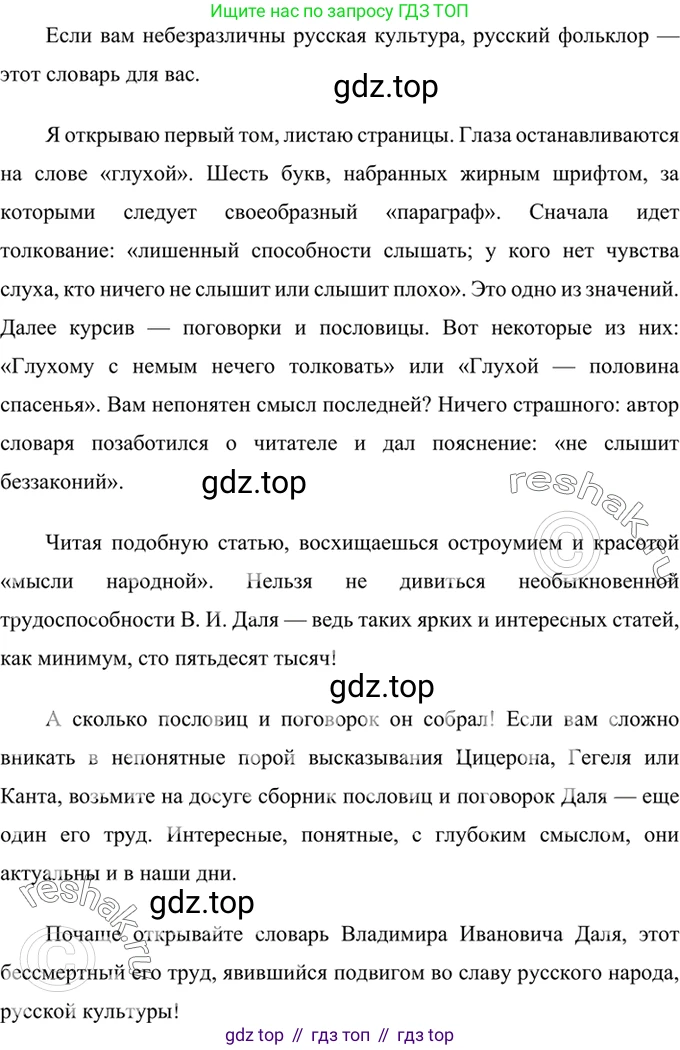 Ищите нас по запросу ГДЗ ТОП

Если вам небезразличны русская культура, русский фольклор — этот словарь для вас.

gdz.top

Я открываю первый том, листаю страницы. Глаза останавливаются на слове «глухой». Шесть букв, набранных жирным шрифтом, за которыми следует своеобразный «параграф». Сначала идет толкование: «лишенный способности слышать; у кого нет чувства слуха, кто ничего не слышит или слышит плохо». Это одно из значений. Далее курсив — поговорки и пословицы. Вот некоторые из них: «Глухому с немым нечего толковать» или «Глухой — половина спасенья». Вам непонятен смысл последней? Ничего страшного: автор словаря позаботился о читателе и дал пояснение: «не слышит беззаконий».

gdz.top

reshak.ru

Читая подобную статью, восхищаешься остроумием и красотой «мысли народной». Нельзя не дивиться необыкновенной трудоспособности В. И. Даля — ведь таких ярких и интересных статей, как минимум, сто пятьдесят тысяч!

gdz.top

А сколько пословиц и поговорок он собрал! Если вам сложно вникать в непонятные порой высказывания Цицерона, Гегеля или Канта, возьмите на досуге сборник пословиц и поговорок Даля — еще один его труд. Интересные, понятные, с глубоким смыслом, они актуальны и в наши дни.

reshak.ru

gdz.top

Почаще открывайте словарь Владимира Ивановича Даля, этот бессмертный его труд, явившийся подвигом во славу русского народа, русской культуры!

gdz top // гдз топ // гдз top